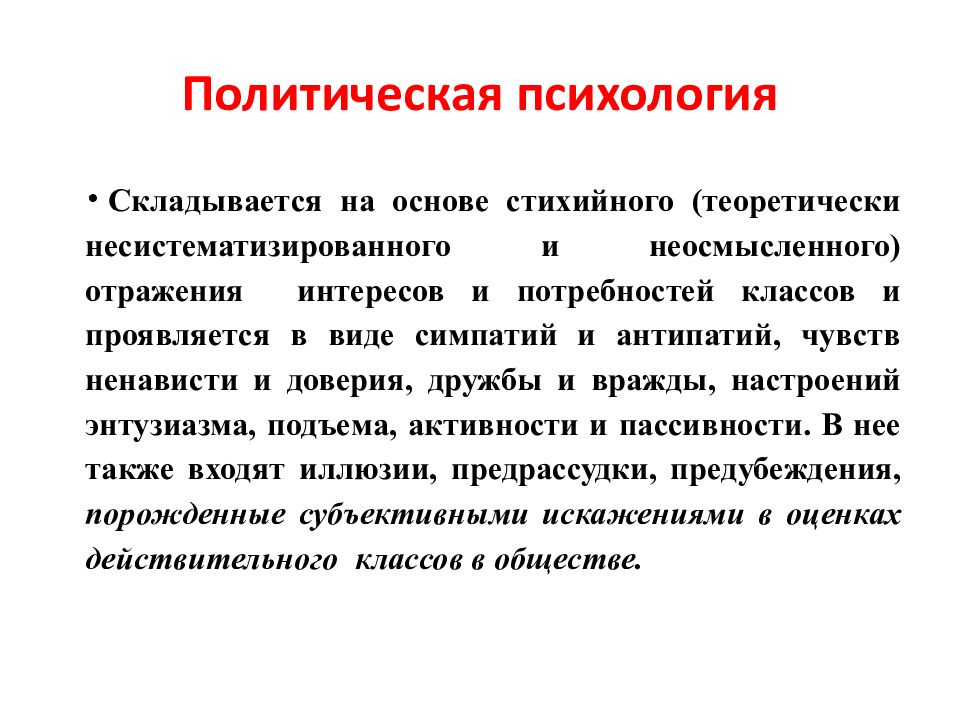 Политическая психология

• Складывается на основе стихийного (теоретически несистематизированного и неосмысленного) отражения интересов и потребностей классов и проявляется в виде симпатий и антипатий, чувств ненависти и доверия, дружбы и вражды, настроений энтузиазма, подъема, активности и пассивности. В нее также входят иллюзии, предрассудки, предубеждения, порожденные субъективными искажениями в оценках действительного классов в обществе.